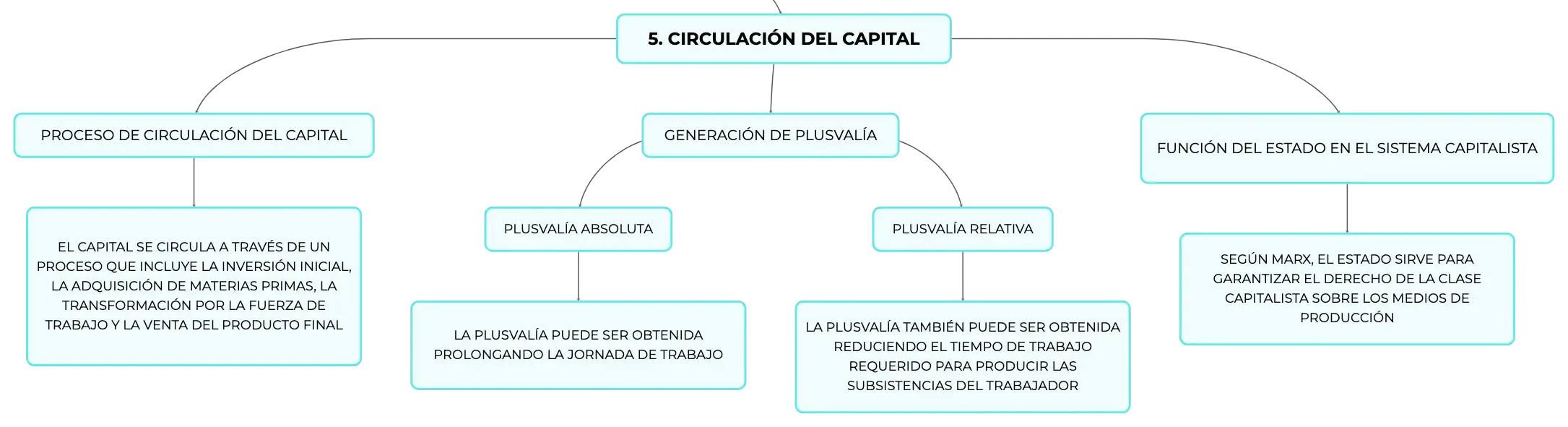 5. CIRCULACIÓN DEL CAPITAL

PROCESO DE CIRCULACIÓN DEL CAPITAL

EL CAPITAL SE CIRCULA A TRAVÉS DE UN PROCESO QUE INCLUYE LA INVERSIÓN INICIAL, LA ADQUISICIÓN DE MATERIAS PRIMAS, LA TRANSFORMACIÓN POR LA FUERZA DE TRABAJO Y LA VENTA DEL PRODUCTO FINAL

GENERACIÓN DE PLUSVALÍA

PLUSVALÍA ABSOLUTA

LA PLUSVALÍA PUEDE SER OBTENIDA PROLONGANDO LA JORNADA DE TRABAJO

PLUSVALÍA RELATIVA

LA PLUSVALÍA TAMBIÉN PUEDE SER OBTENIDA REDUCIENDO EL TIEMPO DE TRABAJO REQUERIDO PARA PRODUCIR LAS SUBSISTENCIAS DEL TRABAJADOR

FUNCIÓN DEL ESTADO EN EL SISTEMA CAPITALISTA

SEGÚN MARX, EL ESTADO SIRVE PARA GARANTIZAR EL DERECHO DE LA CLASE CAPITALISTA SOBRE LOS MEDIOS DE PRODUCCIÓN